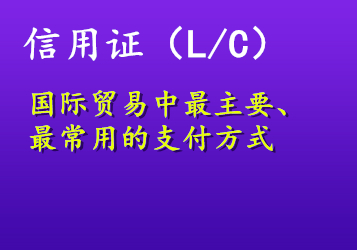 信用证（L/C）

国际贸易中最主要、最常用的支付方式